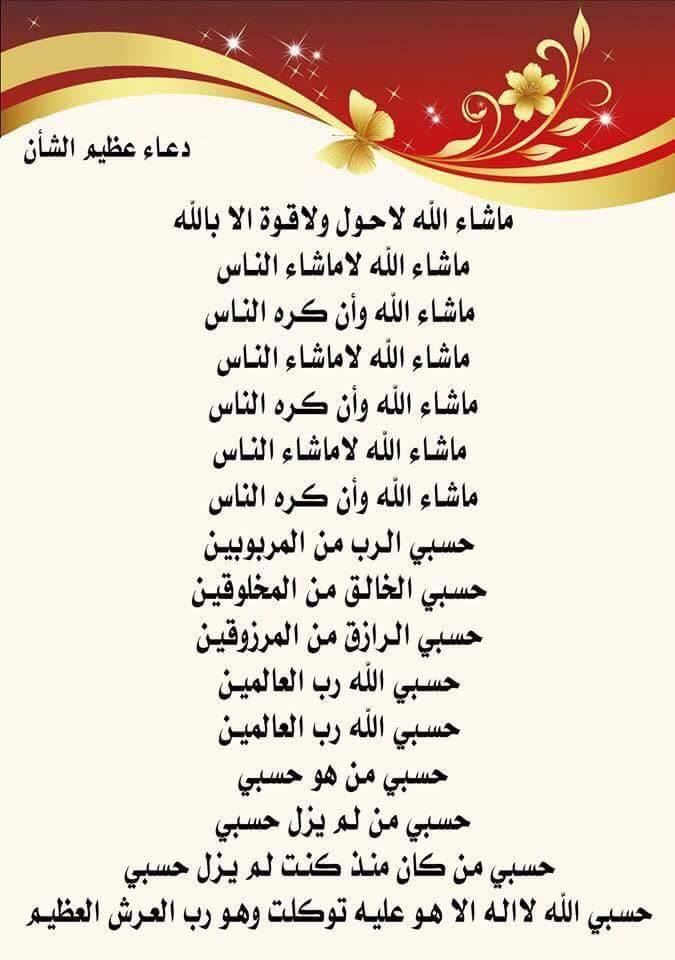 دعاء عظيم الشأن

ماشاء الله لاحول ولاقوة الا بالله
ماشاء الله لاماشاء الناس
ماشاء الله وأن كره الناس
ماشاء الله لاماشاء الناس
ماشاء الله وأن كره الناس
ماشاء الله لاماشاء الناس
ماشاء الله وأن كره الناس
حسبي الرب من المربوبين
حسبي الخالق من المخلوقين
حسبي الرازق من المرزوقين
حسبي الله رب العالمين
حسبي الله رب العالمين
حسبي من هو حسبي
حسبي من لم يزل حسبي
حسبي من كان منذ كنت لم يزل حسبي
حسبي الله لااله الا هو عليه توكلت وهو رب العرش العظيم